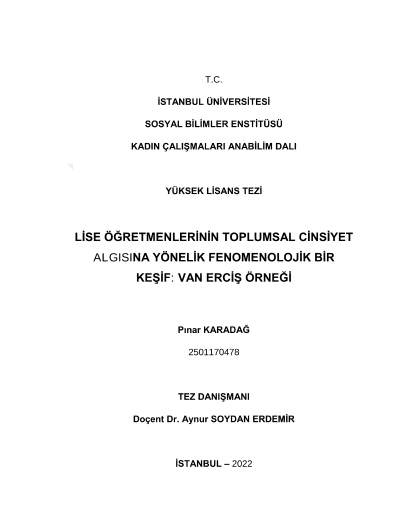 T.C.

İSTANBUL ÜNİVERSİTESİ

SOSYAL BİLİMLER ENSTİTÜSÜ

KADIN ÇALIŞMALARI ANABİLİM DALI

YÜKSEK LİSANS TEZİ

LİSE ÖĞRETMENLERİNİN TOPLUMSAL CİNSİYET ALGISINA YÖNELİK FENOMENOLOJİK BİR KEŞİF: VAN ERCİŞ ÖRNEĞİ

Pınar KARADAĞ

2501170478

TEZ DANIŞMANI

Doçent Dr. Aynur SOYDAN ERDEMİR

İSTANBUL – 2022